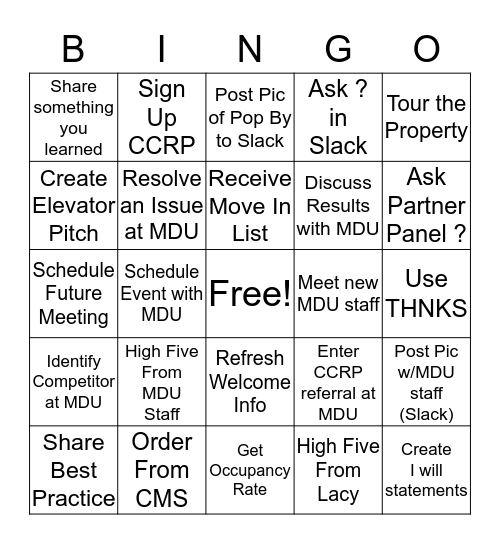 | B | I | N | G | O |
|---|---|---|---|---|
| Share something you learned | Sign Up CCRP | Post Pic of Pop By to Slack | Ask ? in Slack | Tour the Property |
| Create Elevator Pitch | Resolve an Issue at MDU | Receive Move In List | Discuss Results with MDU | Ask Partner Panel ? |
| Schedule Future Meeting | Schedule Event with MDU | Free! | Meet new MDU staff | Use THNKS |
| Identify Competitor at MDU | High Five From MDU Staff | Refresh Welcome Info | Enter CCRP referral at MDU | Post Pic w/MDU staff (Slack) |
| Share Best Practice | Order From CMS | Get Occupancy Rate | High Five From Lacy | Create I will statements |